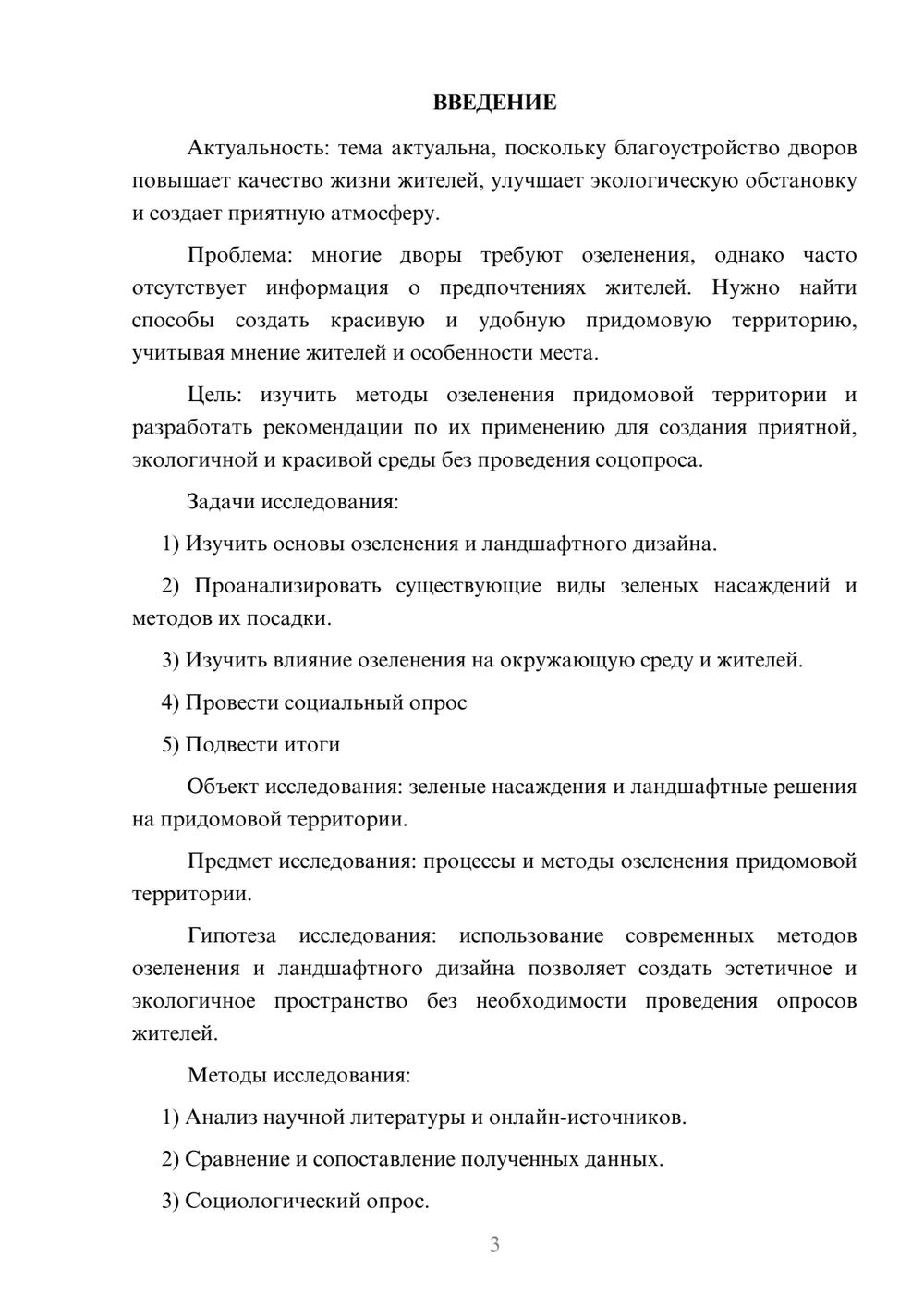 ВВЕДЕНИЕ

Актуальность: тема актуальна, поскольку благоустройство дворов повышает качество жизни жителей, улучшает экологическую обстановку и создает приятную атмосферу.

Проблема: многие дворы требуют озеленения, однако часто отсутствует информация о предпочтениях жителей. Нужно найти способы создать красивую и удобную придомовую территорию, учитывая мнение жителей и особенности места.

Цель: изучить методы озеленения придомовой территории и разработать рекомендации по их применению для создания приятной, экологичной и красивой среды без проведения соцопроса.

Задачи исследования:

1) Изучить основы озеленения и ландшафтного дизайна.

2) Проанализировать существующие виды зеленых насаждений и методов их посадки.

3) Изучить влияние озеленения на окружающую среду и жителей.

4) Провести социальный опрос

5) Подвести итоги

Объект исследования: зеленые насаждения и ландшафтные решения на придомовой территории.

Предмет исследования: процессы и методы озеленения придомовой территории.

Гипотеза исследования: использование современных методов озеленения и ландшафтного дизайна позволяет создать эстетичное и экологичное пространство без необходимости проведения опросов жителей.

Методы исследования:

1) Анализ научной литературы и онлайн-источников.

2) Сравнение и сопоставление полученных данных.

3) Социологический опрос.

3